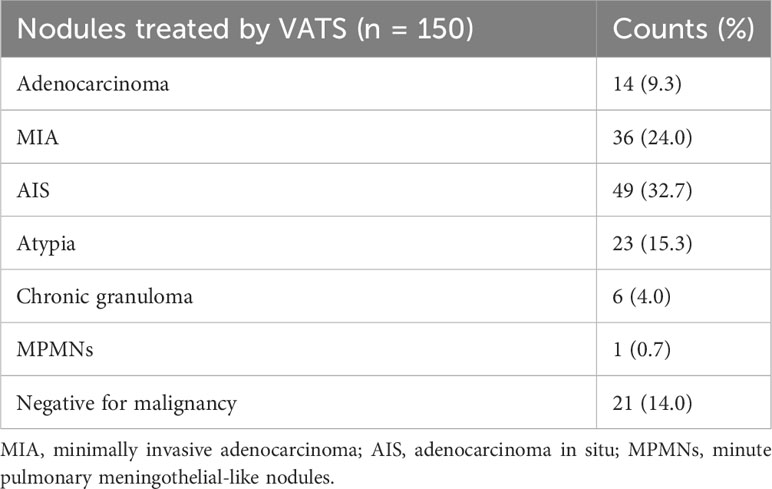 | Nodules treated by VATS (n = 150) | Counts (%) |
|---|---|
| Adenocarcinoma | 14 (9.3) |
| MIA | 36 (24.0) |
| AIS | 49 (32.7) |
| Atypia | 23 (15.3) |
| Chronic granuloma | 6 (4.0) |
| MPMNs | 1 (0.7) |
| Negative for malignancy | 21 (14.0) |

MIA, minimally invasive adenocarcinoma; AIS, adenocarcinoma in situ; MPMNs, minute pulmonary meningothelial-like nodules.